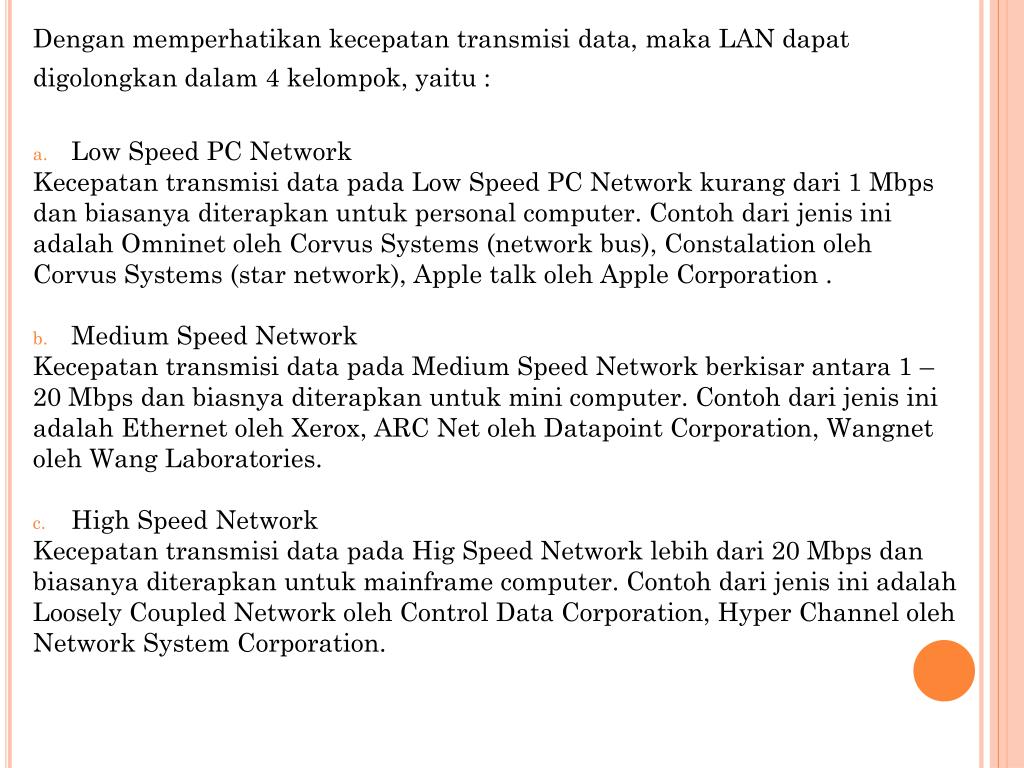 Dengan memperhatikan kecepatan transmisi data, maka LAN dapat digolongkan dalam 4 kelompok, yaitu :

a. Low Speed PC Network
Kecepatan transmisi data pada Low Speed PC Network kurang dari 1 Mbps dan biasanya diterapkan untuk personal computer. Contoh dari jenis ini adalah Omninet oleh Corvus Systems (network bus), Constalation oleh Corvus Systems (star network), Apple talk oleh Apple Corporation .

b. Medium Speed Network
Kecepatan transmisi data pada Medium Speed Network berkisar antara 1 – 20 Mbps dan biasnya diterapkan untuk mini computer. Contoh dari jenis ini adalah Ethernet oleh Xerox, ARC Net oleh Datapoint Corporation, Wangnet oleh Wang Laboratories.

c. High Speed Network
Kecepatan transmisi data pada Hig Speed Network lebih dari 20 Mbps dan biasanya diterapkan untuk mainframe computer. Contoh dari jenis ini adalah Loosely Coupled Network oleh Control Data Corporation, Hyper Channel oleh Network System Corporation.